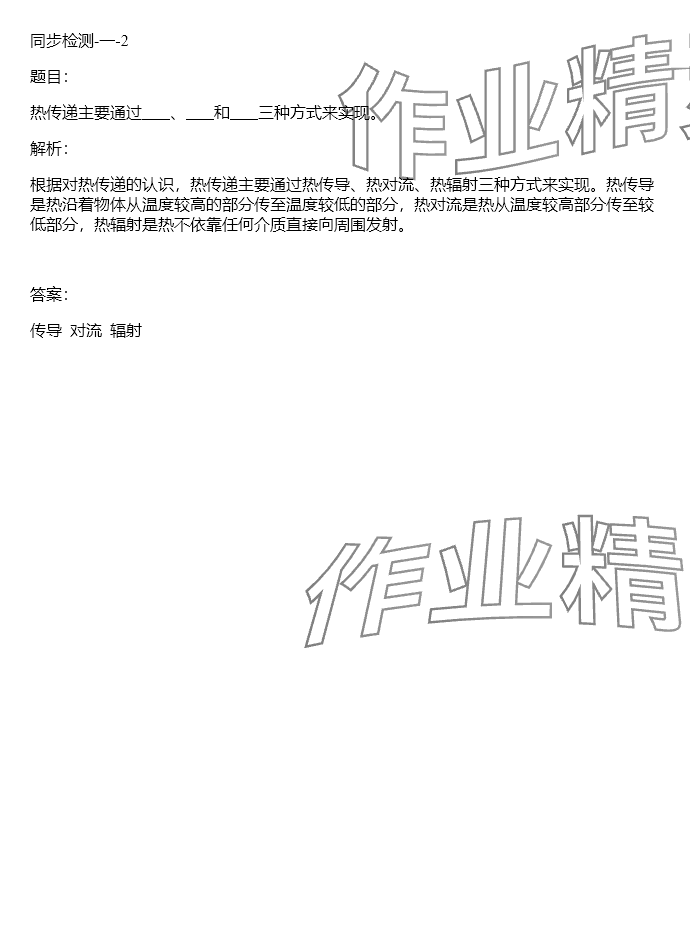 同步检测-一-2

题目：

热传递主要通过____、____和____三种方式来实现。

解析：

根据对热传递的认识，热传递主要通过热传导、热对流、热辐射三种方式来实现。热传导是热沿着物体从温度较高的部分传至温度较低的部分，热对流是热从温度较高部分传至较低部分，热辐射是热不依靠任何介质直接向周围发射。

答案：

传导 对流 辐射

作业精

作业精